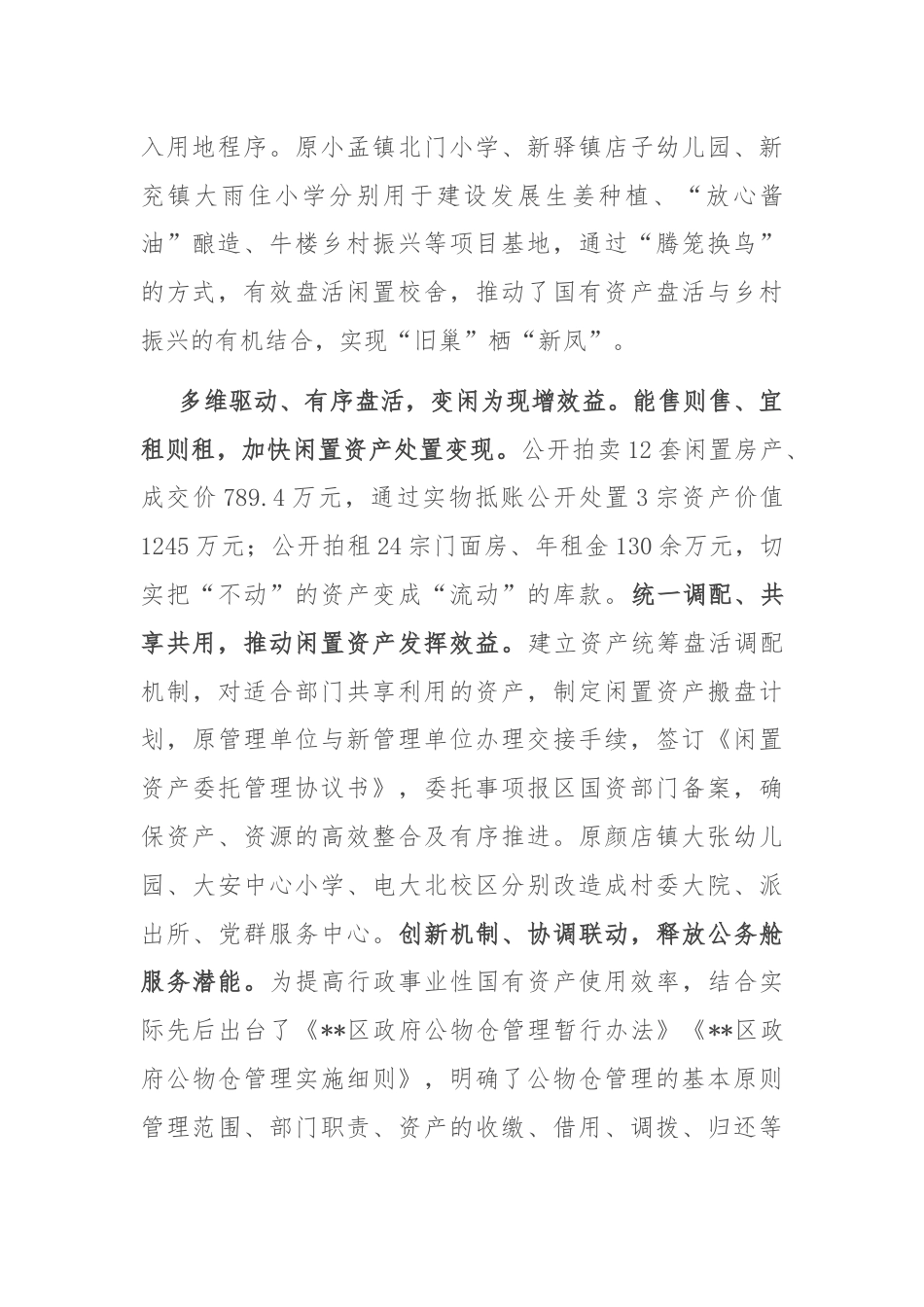 入用地程序。原小孟镇北门小学、新驿镇店子幼儿园、新兖镇大雨住小学分别用于建设发展生姜种植、“放心酱油”酿造、牛楼乡村振兴等项目基地，通过“腾笼换鸟”的方式，有效盘活闲置校舍，推动了国有资产盘活与乡村振兴的有机结合，实现“旧巢”栖“新凤”。

多维驱动、有序盘活，变闲为现增效益。能售则售、宜租则租，加快闲置资产处置变现。公开拍卖12套闲置房产、成交价789.4万元，通过实物抵账公开处置3宗资产价值1245万元；公开拍租24宗门面房、年租金130余万元，切实把“不动”的资产变成“流动”的库款。统一调配、共享共用，推动闲置资产发挥效益。建立资产统筹盘活调配机制，对适合部门共享利用的资产，制定闲置资产搬盘计划，原管理单位与新管理单位办理交接手续，签订《闲置资产委托管理协议书》，委托事项报区国资部门备案，确保资产、资源的高效整合及有序推进。原颜店镇大张幼儿园、大安中心小学、电大北校区分别改造成村委大院、派出所、党群服务中心。创新机制、协调联动，释放公务舱服务潜能。为提高行政事业性国有资产使用效率，结合实际先后出台了《**区政府公物仓管理暂行办法》《**区政府公物仓管理实施细则》，明确了公物仓管理的基本原则管理范围、部门职责、资产的收缴、借用、调拨、归还等